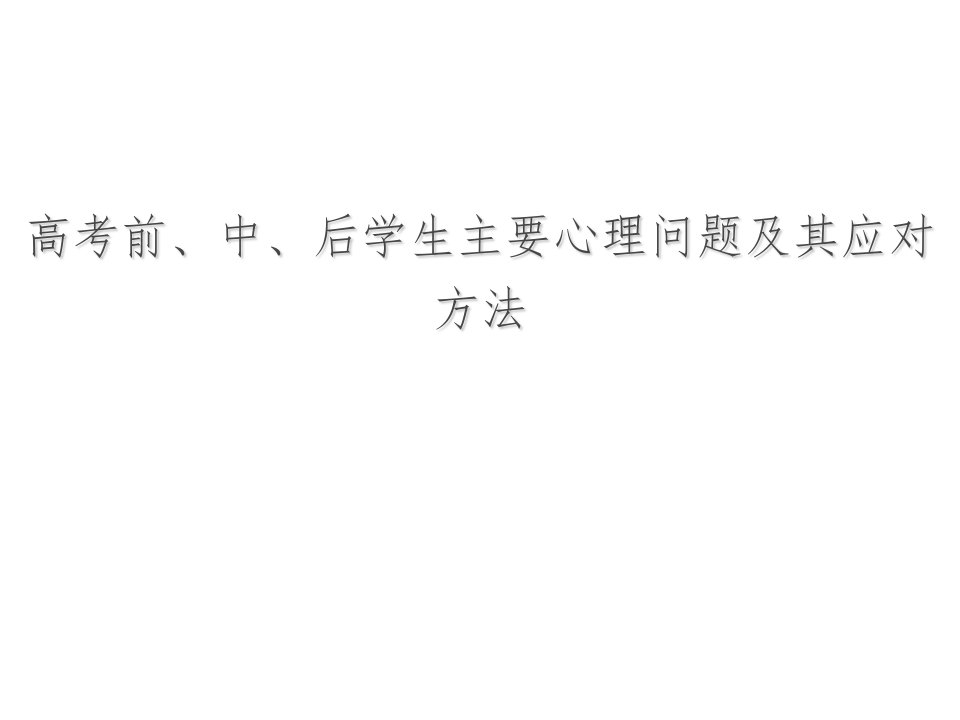 高考前、中、后学生主要心理问题及其应对方法